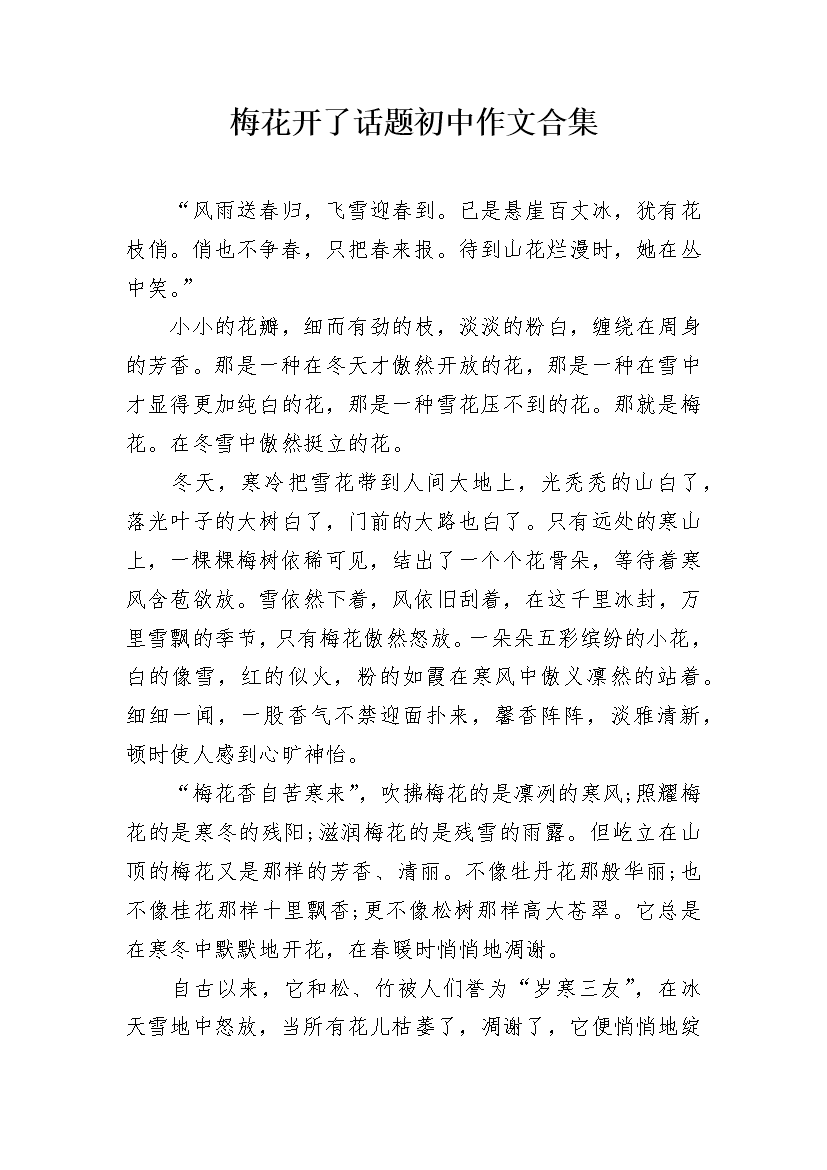 梅花开了话题初中作文合集

“风雨送春归，飞雪迎春到。已是悬崖百丈冰，犹有花枝俏。俏也不争春，只把春来报。待到山花烂漫时，她在丛中笑。”

小小的花瓣，细而有劲的枝，淡淡的粉白，缠绕在周身的芳香。那是一种在冬天才傲然开放的花，那是一种在雪中才显得更加纯白的花，那是一种雪花压不到的花。那就是梅花。在冬雪中傲然挺立的花。

冬天，寒冷把雪花带到人间大地上，光秃秃的山白了，落光叶子的大树白了，门前的大路也白了。只有远处的寒山上，一棵棵梅树依稀可见，结出了一个个花骨朵，等待着寒风含苞欲放。雪依然下着，风依旧刮着，在这千里冰封，万里雪飘的季节，只有梅花傲然怒放。一朵朵五彩缤纷的小花，白的像雪，红的似火，粉的如霞在寒风中傲义凛然的站着。细细一闻，一股香气不禁迎面扑来，馨香阵阵，淡雅清新，顿时使人感到心旷神怡。

“梅花香自苦寒来”，吹拂梅花的是凛冽的寒风;照耀梅花的是寒冬的残阳;滋润梅花的是残雪的雨露。但屹立在山顶的梅花又是那样的芳香、清丽。不像牡丹花那般华丽;也不像桂花那样十里飘香;更不像松树那样高大苍翠。它总是在寒冬中默默地开花，在春暖时悄悄地凋谢。

自古以来，它和松、竹被人们誉为“岁寒三友”，在冰天雪地中怒放，当所有花儿枯萎了，凋谢了，它便悄悄地绽